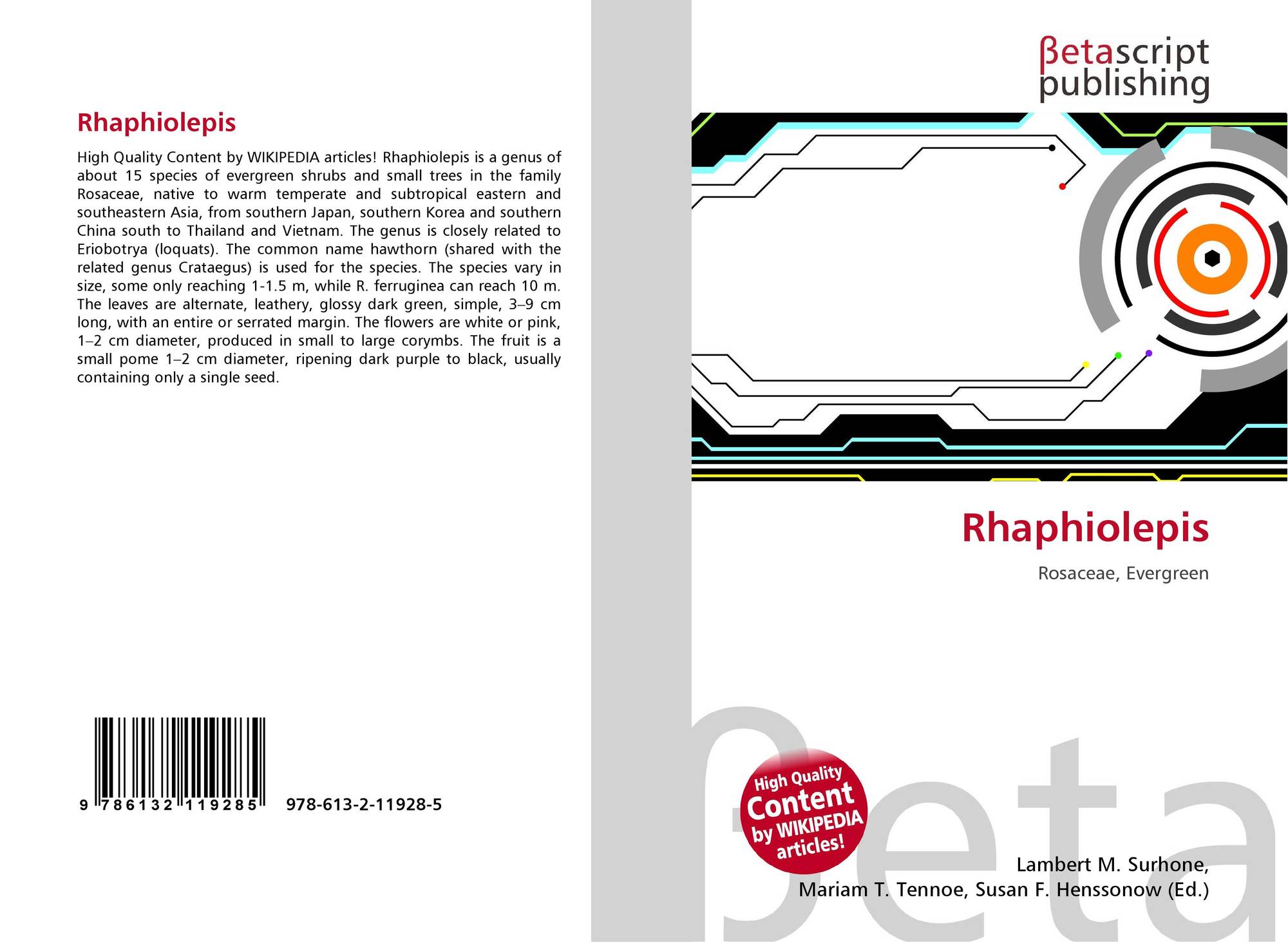 Rhaphiolepis

High Quality Content by WIKIPEDIA articles! Rhaphiolepis is a genus of about 15 species of evergreen shrubs and small trees in the family Rosaceae, native to warm temperate and subtropical eastern and southeastern Asia, from southern Japan, southern Korea and southern China south to Thailand and Vietnam. The genus is closely related to Eriobotrya (loquats). The common name hawthorn (shared with the related genus Crataegus) is used for the species. The species vary in size, some only reaching 1-1.5 m, while R. ferruginea can reach 10 m. The leaves are alternate, leathery, glossy dark green, simple, 3–9 cm long, with an entire or serrated margin. The flowers are white or pink, 1–2 cm diameter, produced in small to large corymbs. The fruit is a small pome 1–2 cm diameter, ripening dark purple to black, usually containing only a single seed.

9 786132 119285 978-613-2-11928-5

βetascript
publishing

Rhaphiolepis

Rosaceae, Evergreen

High Quality
Content
by WIKIPEDIA
articles!

Lambert M. Surhone,
Mariam T. Tennoe, Susan F. Henssonow (Ed.)

βeta